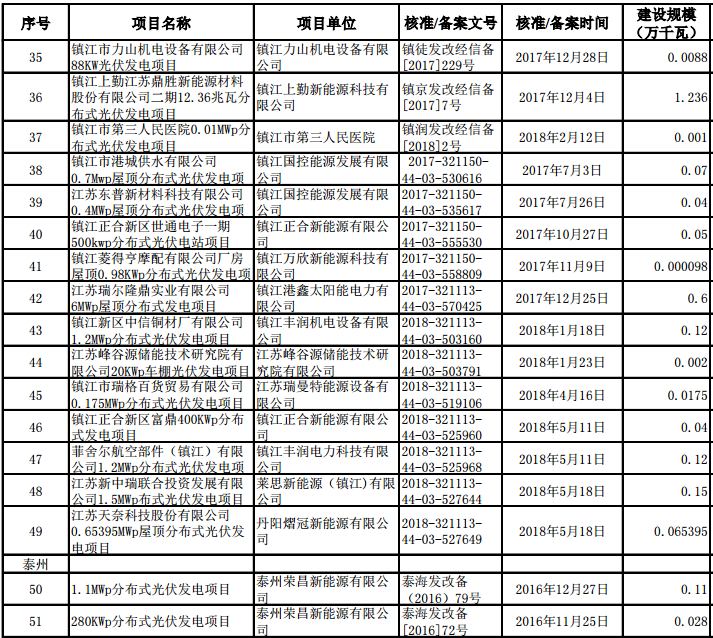 | 序号 | 项目名称 | 项目单位 | 核准/备案文号 | 核准/备案时间 | 建设规模（万千瓦） |
|---|---|---|---|---|---|
| 35 | 镇江市力山机电设备有限公司88KW光伏发电项目 | 镇江力山机电设备有限公司 | 镇徒发改经信备[2017]229号 | 2017年12月28日 | 0.0088 |
| 36 | 镇江上勤江苏鼎胜新能源材料股份有限公司二期12.36兆瓦分布式光伏发电项目 | 镇江上勤新能源科技有限公司 | 镇京发改经信备[2017]7号 | 2017年12月4日 | 1.236 |
| 37 | 镇江市第三人民医院0.01MWp分布式光伏发电项目 | 镇江市第三人民医院 | 镇润发改经信备[2018]2号 | 2018年2月12日 | 0.001 |
| 38 | 镇江市港城供水有限公司0.7Mwp屋顶分布式光伏发电项 | 镇江国控能源发展有限公司 | 2017-321150-44-03-530616 | 2017年7月3日 | 0.07 |
| 39 | 江苏东普新材料科技有限公司0.4MWp屋顶分布式光伏发电项 | 镇江国控能源发展有限公司 | 2017-321150-44-03-535617 | 2017年7月26日 | 0.04 |
| 40 | 镇江正合新区世通电子一期500kwp分布式光伏电站项目 | 镇江正合新能源有限公司 | 2017-321150-44-03-555530 | 2017年10月27日 | 0.05 |
| 41 | 镇江菱得亨摩配有限公司厂房屋顶0.98KWp分布式光伏发电项 | 镇江万欣新能源科技有限公司 | 2017-321150-44-03-558809 | 2017年11月9日 | 0.000098 |
| 42 | 江苏瑞尔隆鼎实业有限公司6MWp屋顶分布式发电项目 | 镇江港鑫太阳能电力有限公司 | 2017-321113-44-03-570425 | 2017年12月25日 | 0.6 |
| 43 | 镇江新区中信铜材厂有限公司1.2MWp分布式光伏发电项目 | 镇江丰润机电设备有限公司 | 2018-321113-44-03-503160 | 2018年1月18日 | 0.12 |
| 44 | 江苏峰谷源储能技术研究院有限公司20KWp车棚光伏发电项目 | 江苏峰谷源储能技术研究院有限公司 | 2018-321113-44-03-503791 | 2018年1月23日 | 0.002 |
| 45 | 镇江市瑞格百货贸易有限公司0.175MWp分布式光伏发电项目 | 江苏瑞曼特能源设备有限公司 | 2018-321113-44-03-519106 | 2018年4月16日 | 0.0175 |
| 46 | 镇江正合新区富鼎400KWp分布式光伏发电项目 | 镇江正合新能源有限公司 | 2018-321113-44-03-525960 | 2018年5月11日 | 0.04 |
| 47 | 菲舍尔航空部件（镇江）有限公司1.2MWp分布式光伏发电项 | 镇江丰润电力科技有限公司 | 2018-321113-44-03-525968 | 2018年5月11日 | 0.12 |
| 48 | 江苏新中瑞联合投资发展有限公司1.5MWp布式光伏发电项目 | 莱思新能源（镇江）有限公司 | 2018-321113-44-03-527644 | 2018年5月18日 | 0.15 |
| 49 | 江苏天奈科技股份有限公司0.65395MWp屋顶分布式光伏发电项目 | 丹阳熠冠新能源有限公司 | 2018-321113-44-03-527649 | 2018年5月18日 | 0.065395 |
| 泰州 | | | | | |
| 50 | 1.1MWp分布式光伏发电项目 | 泰州荣昌新能源有限公司 | 泰海发改备（2016）79号 | 2016年12月27日 | 0.11 |
| 51 | 280KWp分布式光伏发电项目 | 泰州荣昌新能源有限公司 | 泰海发改备[2016]72号 | 2016年11月25日 | 0.028 |